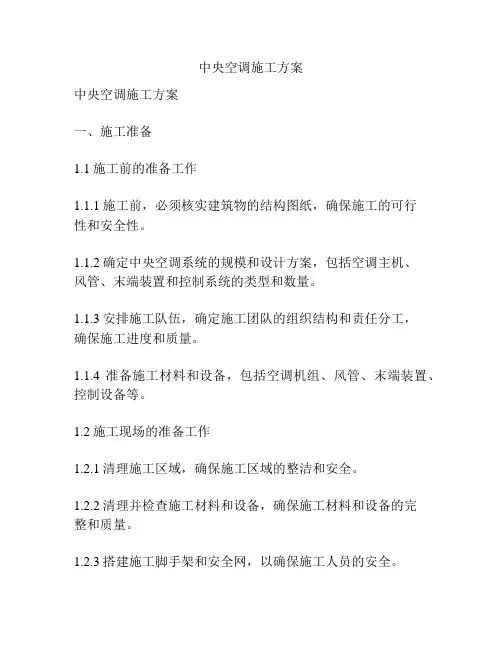 中央空调施工方案

中央空调施工方案

一、施工准备

1.1 施工前的准备工作

1.1.1 施工前，必须核实建筑物的结构图纸，确保施工的可行性和安全性。

1.1.2 确定中央空调系统的规模和设计方案，包括空调主机、风管、末端装置和控制系统的类型和数量。

1.1.3 安排施工队伍，确定施工团队的组织结构和责任分工，确保施工进度和质量。

1.1.4 准备施工材料和设备，包括空调机组、风管、末端装置、控制设备等。

1.2 施工现场的准备工作

1.2.1 清理施工区域，确保施工区域的整洁和安全。

1.2.2 清理并检查施工材料和设备，确保施工材料和设备的完整和质量。

1.2.3 搭建施工脚手架和安全网，以确保施工人员的安全。